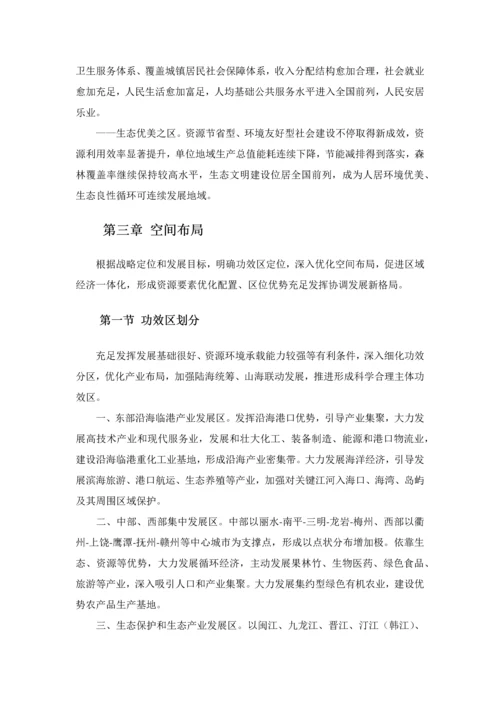 卫生服务体系、覆盖城镇居民社会保障体系，收入分配结构愈加合理，社会就业愈加充足，人民生活愈加富足，人均基础公共服务水平进入全国前列，人民安居乐业。

——生态优美之区。资源节省型、环境友好型社会建设不停取得新成效，资源利用效率显著提升，单位地域生产总值能耗连续下降，节能减排得到落实，森林覆盖率继续保持较高水平，生态文明建设位居全国前列，成为人居环境优美、生态良性循环可连续发展地域。

第三章 空间布局

根据战略定位和发展目标，明确功效区定位，深入优化空间布局，促进区域经济一体化，形成资源要素优化配置、区位优势充足发挥协调发展新格局。

第一节 功效区划分

充足发挥发展基础很好、资源环境承载能力较强等有利条件，深入细化功效分区，优化产业布局，加强陆海统筹、山海联动发展，推进形成科学合理主体功效区。

一、东部沿海临港产业发展区。发挥沿海港口优势，引导产业集聚，大力发展高技术产业和现代服务业，发展和壮大化工、装备制造、能源和港口物流业，建设沿海临港重化工业基地，形成沿海产业密集带。大力发展海洋经济，引导发展滨海旅游、港口航运、生态养殖等产业，加强对关键江河入海口、海湾、岛屿及其周围区域保护。

二、中部、西部集中发展区。中部以丽水-南平-三明-龙岩-梅州、西部以衢州-上饶-鹰潭-抚州-赣州等中心城市为支撑点，形成以点状分布增加极。依靠生态、资源等优势，大力发展循环经济，主动发展果林竹、生物医药、绿色食品、旅游等产业，深入吸引人口和产业集聚。大力发展集约型绿色有机农业，建设优势农产品生产基地。

三、生态保护和生态产业发展区。以闽江、九龙江、晋江、汀江（韩江）、